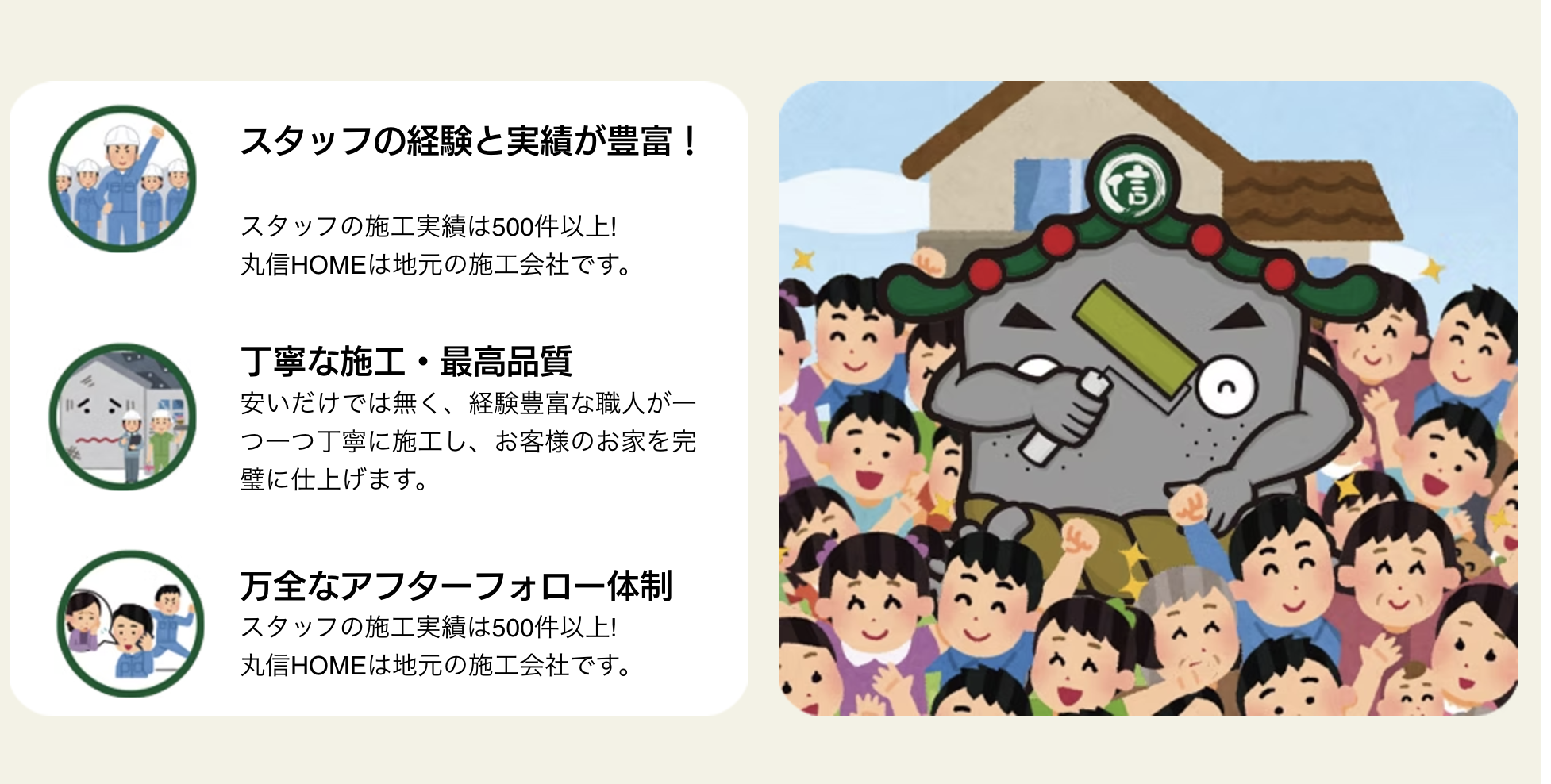 スタッフの経験と実績が豊富！

スタッフの施工実績は500件以上!
丸信HOMEは地元の施工会社です。

丁寧な施工・最高品質
安いだけでは無く、経験豊富な職人が一つ一つ丁寧に施工し、お客様のお家を完璧に仕上げます。

万全なアフターフォロー体制
スタッフの施工実績は500件以上!
丸信HOMEは地元の施工会社です。

信